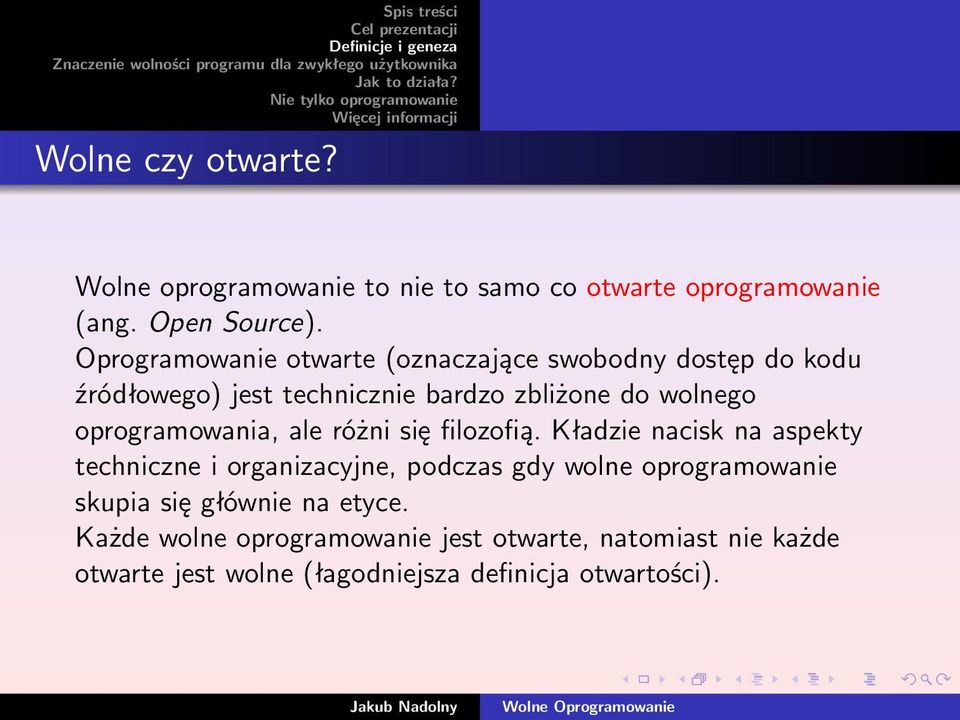 Spis treści
Cel prezentacji
Definicje i geneza
Znaczenie wolności programu dla zwykłego użytkownika
Jak to działa?
Nie tylko oprogramowanie
Więcej informacji

Wolne czy otwarte?

Wolne oprogramowanie to nie to samo co otwarte oprogramowanie (ang. Open Source).
Oprogramowanie otwarte (oznaczające swobodny dostęp do kodu źródłowego) jest technicznie bardzo zbliżone do wolnego oprogramowania, ale różni się filozofią. Kładzie nacisk na aspekty techniczne i organizacyjne, podczas gdy wolne oprogramowanie skupia się głównie na etyce.
Każde wolne oprogramowanie jest otwarte, natomiast nie każde otwarte jest wolne (łagodniejsza definicja otwartości).

Jakub Nadolny Wolne Oprogramowanie